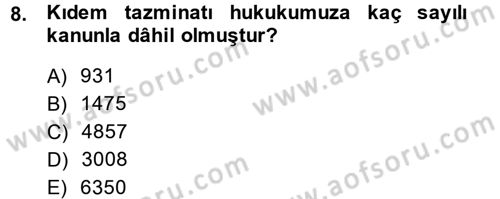 8. Kıdem tazminatı hukukumuza kaç sayılı kanunla dâhil olmuştur?

A) 931
B) 1475
C) 4857
D) 3008
E) 6350

www.aofsoru.com
www.aofsoru.com
www.aofsoru.com
www.aofsoru.com